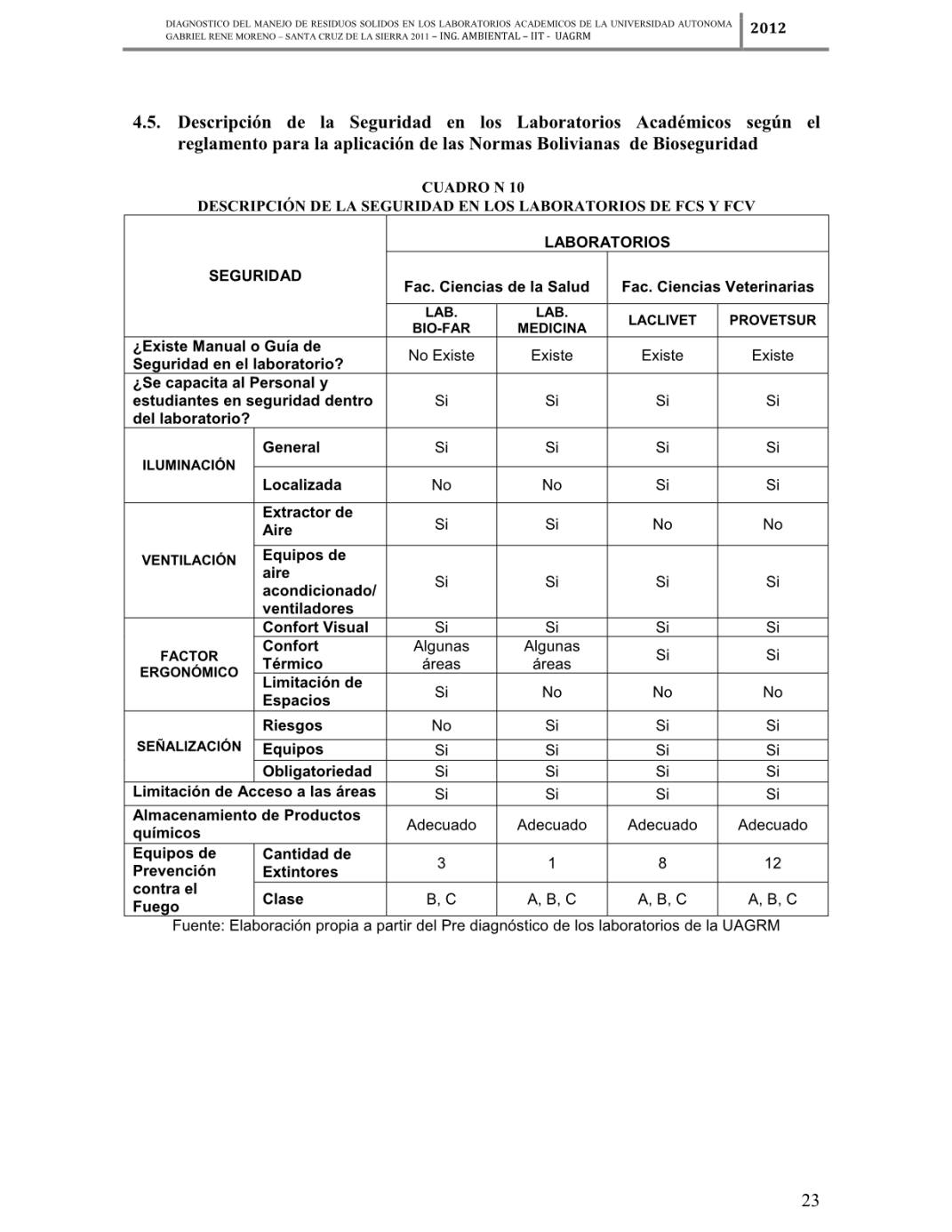 DIAGNOSTICO DEL MANEJO DE RESIDUOS SOLIDOS EN LOS LABORATORIOS ACADEMICOS DE LA UNIVERSIDAD AUTONOMA GABRIEL RENE MORENO – SANTA CRUZ DE LA SIERRA 2011 – ING. AMBIENTAL – IIT - UAGRM 2012

4.5. Descripción de la Seguridad en los Laboratorios Académicos según el reglamento para la aplicación de las Normas Bolivianas de Bioseguridad

CUADRO N 10
DESCRIPCIÓN DE LA SEGURIDAD EN LOS LABORATORIOS DE FCS Y FCV

| SEGURIDAD | | LABORATORIOS | | | |
|---|---|---|---|---|---|
| | | Fac. Ciencias de la Salud | | Fac. Ciencias Veterinarias | |
| | | LAB. BIO-FAR | LAB. MEDICINA | LACLIVET | PROVETSUR |
| ¿Existe Manual o Guía de Seguridad en el laboratorio? | | No Existe | Existe | Existe | Existe |
| ¿Se capacita al Personal y estudiantes en seguridad dentro del laboratorio? | | Si | Si | Si | Si |
| ILUMINACIÓN | General | Si | Si | Si | Si |
| | Localizada | No | No | Si | Si |
| VENTILACIÓN | Extractor de Aire | Si | Si | No | No |
| | Equipos de aire acondicionado/ ventiladores | Si | Si | Si | Si |
| FACTOR ERGONÓMICO | Confort Visual | Si | Si | Si | Si |
| | Confort Térmico | Algunas áreas | Algunas áreas | Si | Si |
| | Limitación de Espacios | Si | No | No | No |
| SEÑALIZACIÓN | Riesgos | No | Si | Si | Si |
| | Equipos | Si | Si | Si | Si |
| | Obligatoriedad | Si | Si | Si | Si |
| Limitación de Acceso a las áreas | | Si | Si | Si | Si |
| Almacenamiento de Productos químicos | | Adecuado | Adecuado | Adecuado | Adecuado |
| Equipos de Prevención contra el Fuego | Cantidad de Extintores | 3 | 1 | 8 | 12 |
| | Clase | B, C | A, B, C | A, B, C | A, B, C |

Fuente: Elaboración propia a partir del Pre diagnóstico de los laboratorios de la UAGRM

23